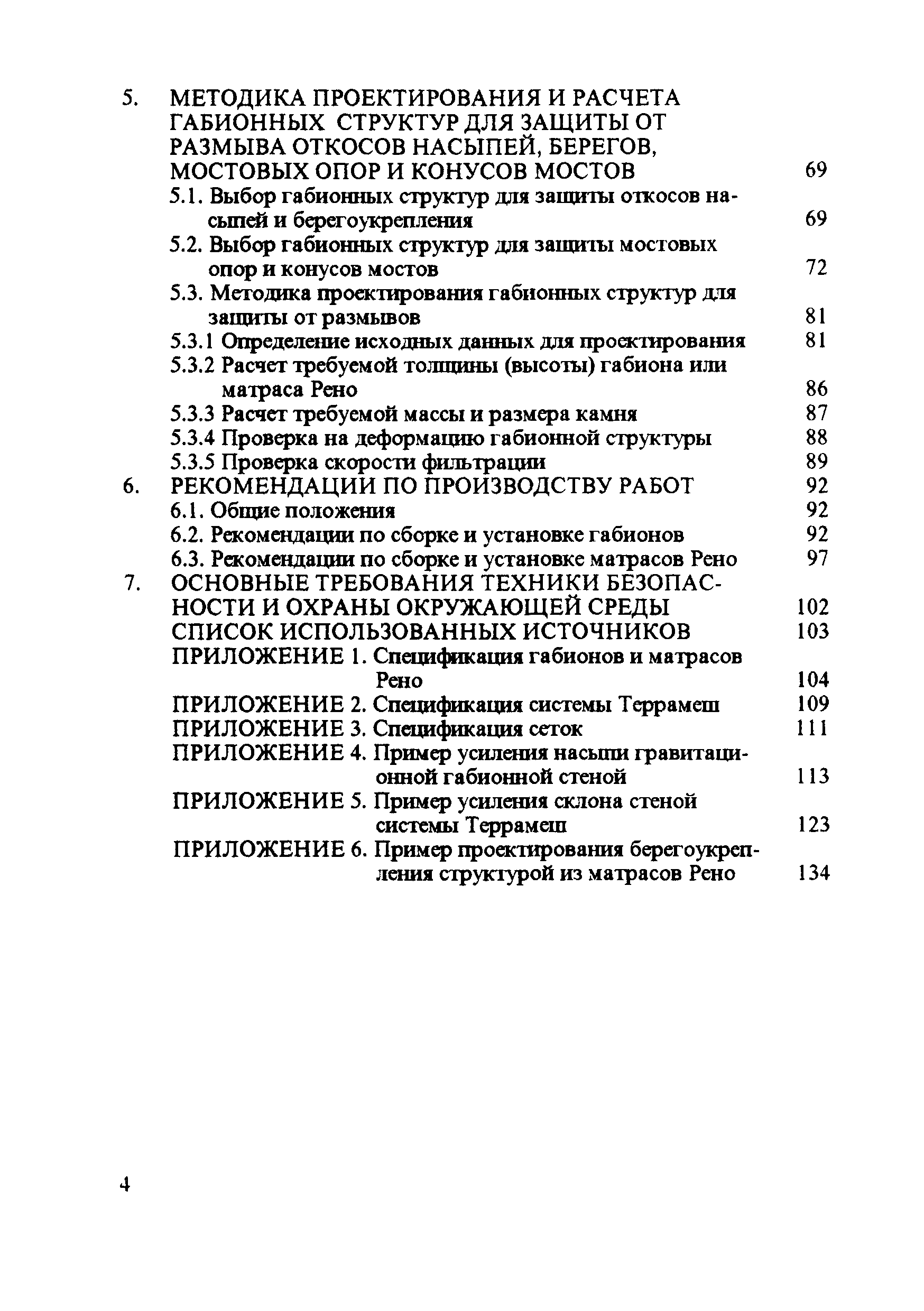 5. МЕТОДИКА ПРОЕКТИРОВАНИЯ И РАСЧЕТА ГАБИОННЫХ СТРУКТУР ДЛЯ ЗАЩИТЫ ОТ РАЗМЫВА ОТКОСОВ НАСЫПЕЙ, БЕРЕГОВ, МОСТОВЫХ ОПОР И КОНУСОВ МОСТОВ 69
5.1. Выбор габионных структур для защиты откосов насыпей и берегоукрепления 69
5.2. Выбор габионных структур для защиты мостовых опор и конусов мостов 72
5.3. Методика проектирования габионных структур для защиты от размывов 81
5.3.1 Определение исходных данных для проектирования 81
5.3.2 Расчет требуемой толщины (высоты) габиона или матраса Рено 86
5.3.3 Расчет требуемой массы и размера камня 87
5.3.4 Проверка на деформацию габионной структуры 88
5.3.5 Проверка скорости фильтрации 89
6. РЕКОМЕНДАЦИИ ПО ПРОИЗВОДСТВУ РАБОТ 92
6.1. Общие положения 92
6.2. Рекомендации по сборке и установке габионов 92
6.3. Рекомендации по сборке и установке матрасов Рено 97
7. ОСНОВНЫЕ ТРЕБОВАНИЯ ТЕХНИКИ БЕЗОПАСНОСТИ И ОХРАНЫ ОКРУЖАЮЩЕЙ СРЕДЫ 102
СПИСОК ИСПОЛЬЗОВАННЫХ ИСТОЧНИКОВ 103
ПРИЛОЖЕНИЕ 1. Спецификация габионов и матрасов Рено 104
ПРИЛОЖЕНИЕ 2. Спецификация системы Террамеш 109
ПРИЛОЖЕНИЕ 3. Спецификация сеток 111
ПРИЛОЖЕНИЕ 4. Пример усиления насыпи гравитационной габионной стеной 113
ПРИЛОЖЕНИЕ 5. Пример усиления склона стеной системы Террамеш 123
ПРИЛОЖЕНИЕ 6. Пример проектирования берегоукрепления структурой из матрасов Рено 134

4